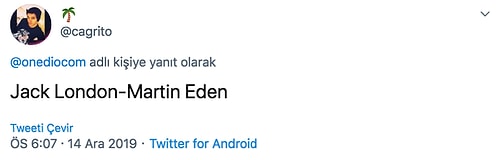 🌴
@cagrito

@onediocom adlı kişiye yanıt olarak

Jack London-Martin Eden

Tweeti Çevir
ÖS 6:07 · 14 Ara 2019 · Twitter for Android